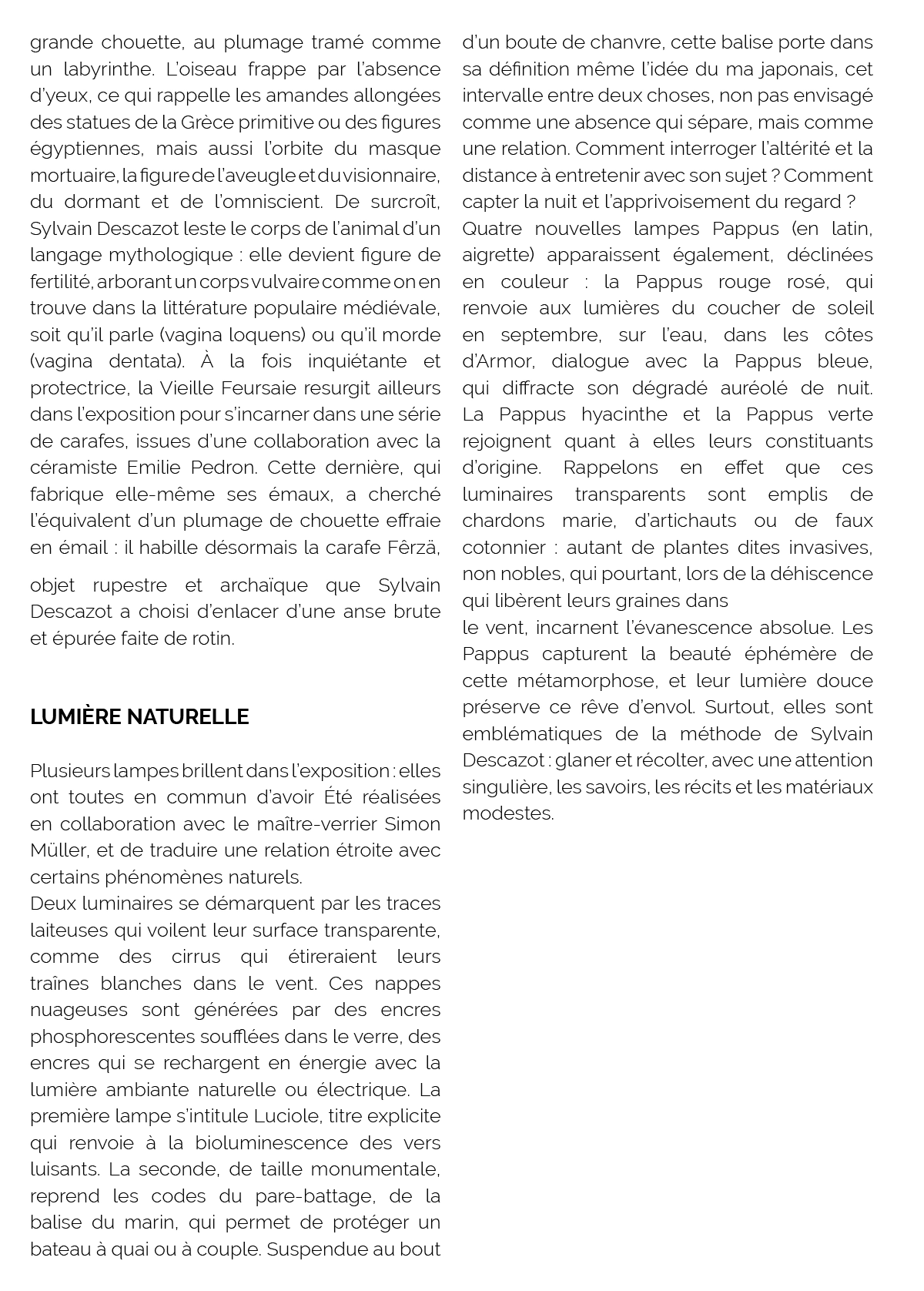 grande chouette, au plumage tramé comme un labyrinthe. L'oiseau frappe par l'absence d'yeux, ce qui rappelle les amandes allongées des statues de la Grèce primitive ou des figures égyptiennes, mais aussi l'orbite du masque mortuaire, la figure de l'aveugle et du visionnaire, du dormant et de l'omniscient. De surcroît, Sylvain Descazot leste le corps de l'animal d'un langage mythologique : elle devient figure de fertilité, arborant un corps vulvaire comme on en trouve dans la littérature populaire médiévale, soit qu'il parle (vagina loquens) ou qu'il morde (vagina dentata). À la fois inquiétante et protectrice, la Vieille Feursaie resurgit ailleurs dans l'exposition pour s'incarner dans une série de carafes, issues d'une collaboration avec la céramiste Emilie Pedron. Cette dernière, qui fabrique elle-même ses émaux, a cherché l'équivalent d'un plumage de chouette effraie en émail : il habille désormais la carafe Fêrzä,

objet rupestre et archaïque que Sylvain Descazot a choisi d'enlacer d'une anse brute et épurée faite de rotin.

LUMIÈRE NATURELLE

Plusieurs lampes brillent dans l'exposition : elles ont toutes en commun d'avoir Été réalisées en collaboration avec le maître-verrier Simon Müller, et de traduire une relation étroite avec certains phénomènes naturels.
Deux luminaires se démarquent par les traces laiteuses qui voilent leur surface transparente, comme des cirrus qui étireraient leurs traînes blanches dans le vent. Ces nappes nuageuses sont générées par des encres phosphorescentes soufflées dans le verre, des encres qui se rechargent en énergie avec la lumière ambiante naturelle ou électrique. La première lampe s'intitule Luciole, titre explicite qui renvoie à la bioluminescence des vers luisants. La seconde, de taille monumentale, reprend les codes du pare-battage, de la balise du marin, qui permet de protéger un bateau à quai ou à couple. Suspendue au bout d'un boute de chanvre, cette balise porte dans sa définition même l'idée du ma japonais, cet intervalle entre deux choses, non pas envisagé comme une absence qui sépare, mais comme une relation. Comment interroger l'altérité et la distance à entretenir avec son sujet ? Comment capter la nuit et l'apprivoisement du regard ?
Quatre nouvelles lampes Pappus (en latin, aigrette) apparaissent également, déclinées en couleur : la Pappus rouge rosé, qui renvoie aux lumières du coucher de soleil en septembre, sur l'eau, dans les côtes d'Armor, dialogue avec la Pappus bleue, qui diffracte son dégradé auréolé de nuit. La Pappus hyacinthe et la Pappus verte rejoignent quant à elles leurs constituants d'origine. Rappelons en effet que ces luminaires transparents sont emplis de chardons marie, d'artichauts ou de faux cotonnier : autant de plantes dites invasives, non nobles, qui pourtant, lors de la déhiscence qui libèrent leurs graines dans
le vent, incarnent l'évanescence absolue. Les Pappus capturent la beauté éphémère de cette métamorphose, et leur lumière douce préserve ce rêve d'envol. Surtout, elles sont emblématiques de la méthode de Sylvain Descazot : glaner et récolter, avec une attention singulière, les savoirs, les récits et les matériaux modestes.